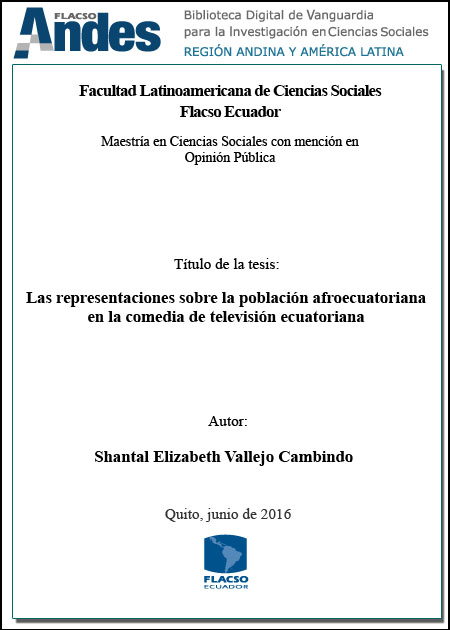 FLACSO Andes

Biblioteca Digital de Vanguardia para la Investigación en Ciencias Sociales
REGIÓN ANDINA Y AMÉRICA LATINA

Facultad Latinoamericana de Ciencias Sociales
Flacso Ecuador

Maestría en Ciencias Sociales con mención en Opinión Pública

Título de la tesis:

Las representaciones sobre la población afroecuatoriana en la comedia de televisión ecuatoriana

Autor:

Shantal Elizabeth Vallejo Cambindo

Quito, junio de 2016

FLACSO
ECUADOR